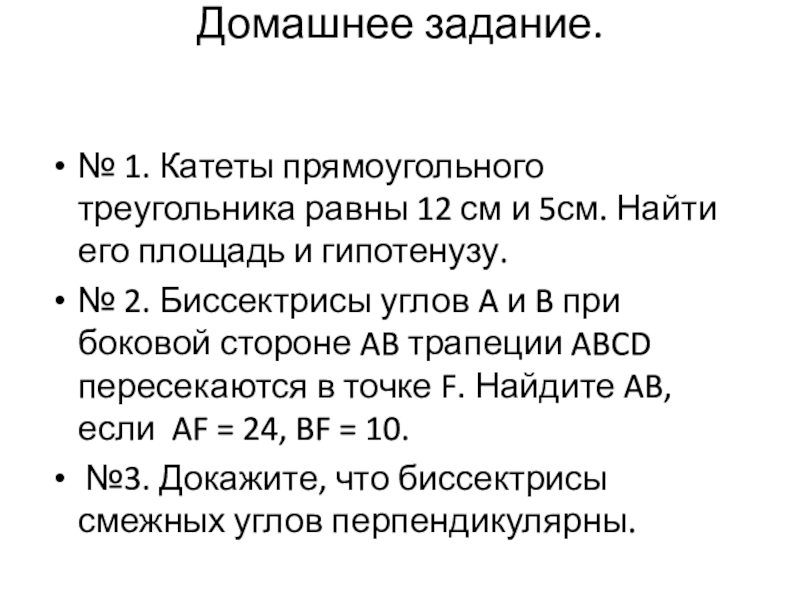 Домашнее задание.

• № 1. Катеты прямоугольного треугольника равны 12 см и 5см. Найти его площадь и гипотенузу.

• № 2. Биссектрисы углов A и B при боковой стороне AB трапеции ABCD пересекаются в точке F. Найдите AB, если AF = 24, BF = 10.

• №3. Докажите, что биссектрисы смежных углов перпендикулярны.